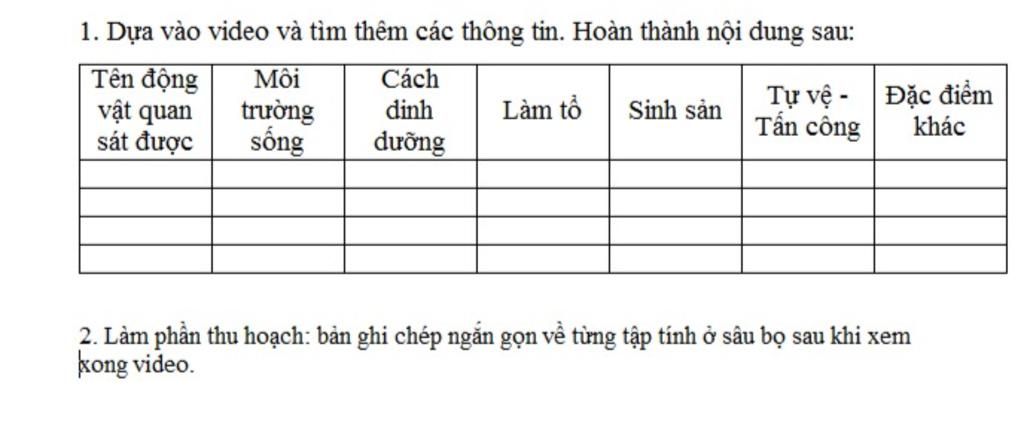 1. Dựa vào video và tìm thêm các thông tin. Hoàn thành nội dung sau:

| Tên động vật quan sát được | Môi trường sống | Cách dinh dưỡng | Làm tổ | Sinh sản | Tự vệ - Tấn công | Đặc điểm khác |
|---|---|---|---|---|---|---|
| | | | | | | |
| | | | | | | |
| | | | | | | |
| | | | | | | |

2. Làm phần thu hoạch: bản ghi chép ngắn gọn về từng tập tính ở sâu bọ sau khi xem xong video.